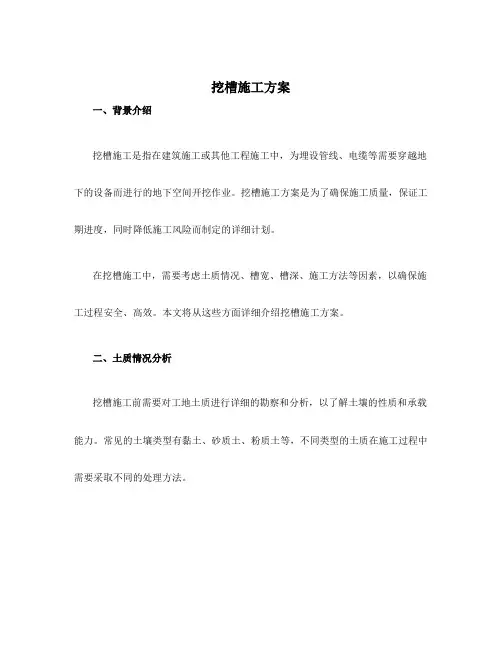 挖槽施工方案

一、背景介绍

挖槽施工是指在建筑施工或其他工程施工中，为埋设管线、电缆等需要穿越地下的设备而进行的地下空间开挖作业。挖槽施工方案是为了确保施工质量，保证工期进度，同时降低施工风险而制定的详细计划。

在挖槽施工中，需要考虑土质情况、槽宽、槽深、施工方法等因素，以确保施工过程安全、高效。本文将从这些方面详细介绍挖槽施工方案。

二、土质情况分析

挖槽施工前需要对工地土质进行详细的勘察和分析，以了解土壤的性质和承载能力。常见的土壤类型有黏土、砂质土、粉质土等，不同类型的土质在施工过程中需要采取不同的处理方法。